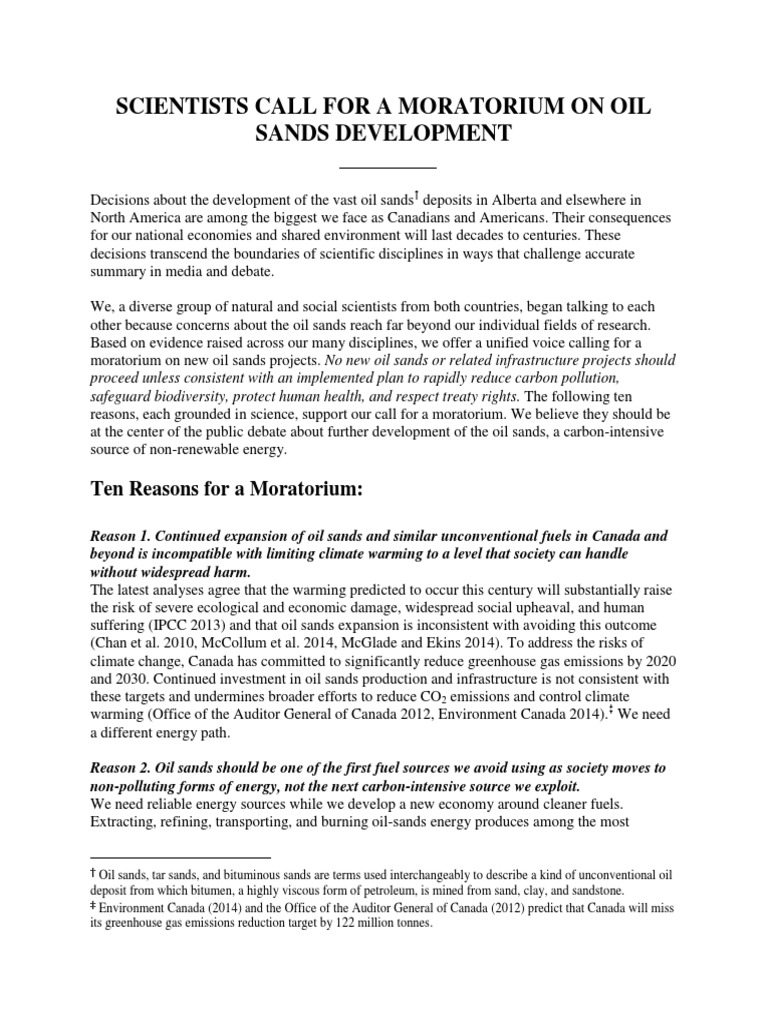 SCIENTISTS CALL FOR A MORATORIUM ON OIL SANDS DEVELOPMENT

Decisions about the development of the vast oil sands$^{†}$ deposits in Alberta and elsewhere in North America are among the biggest we face as Canadians and Americans. Their consequences for our national economies and shared environment will last decades to centuries. These decisions transcend the boundaries of scientific disciplines in ways that challenge accurate summary in media and debate.

We, a diverse group of natural and social scientists from both countries, began talking to each other because concerns about the oil sands reach far beyond our individual fields of research. Based on evidence raised across our many disciplines, we offer a unified voice calling for a moratorium on new oil sands projects. No new oil sands or related infrastructure projects should proceed unless consistent with an implemented plan to rapidly reduce carbon pollution, safeguard biodiversity, protect human health, and respect treaty rights. The following ten reasons, each grounded in science, support our call for a moratorium. We believe they should be at the center of the public debate about further development of the oil sands, a carbon-intensive source of non-renewable energy.

Ten Reasons for a Moratorium:

Reason 1. Continued expansion of oil sands and similar unconventional fuels in Canada and beyond is incompatible with limiting climate warming to a level that society can handle without widespread harm.
The latest analyses agree that the warming predicted to occur this century will substantially raise the risk of severe ecological and economic damage, widespread social upheaval, and human suffering (IPCC 2013) and that oil sands expansion is inconsistent with avoiding this outcome (Chan et al. 2010, McCollum et al. 2014, McGlade and Ekins 2014). To address the risks of climate change, Canada has committed to significantly reduce greenhouse gas emissions by 2020 and 2030. Continued investment in oil sands production and infrastructure is not consistent with these targets and undermines broader efforts to reduce $CO_2$ emissions and control climate warming (Office of the Auditor General of Canada 2012, Environment Canada 2014).$^{‡}$ We need a different energy path.

Reason 2. Oil sands should be one of the first fuel sources we avoid using as society moves to non-polluting forms of energy, not the next carbon-intensive source we exploit.
We need reliable energy sources while we develop a new economy around cleaner fuels. Extracting, refining, transporting, and burning oil-sands energy produces among the most

† Oil sands, tar sands, and bituminous sands are terms used interchangeably to describe a kind of unconventional oil deposit from which bitumen, a highly viscous form of petroleum, is mined from sand, clay, and sandstone.
‡ Environment Canada (2014) and the Office of the Auditor General of Canada (2012) predict that Canada will miss its greenhouse gas emissions reduction target by 122 million tonnes.